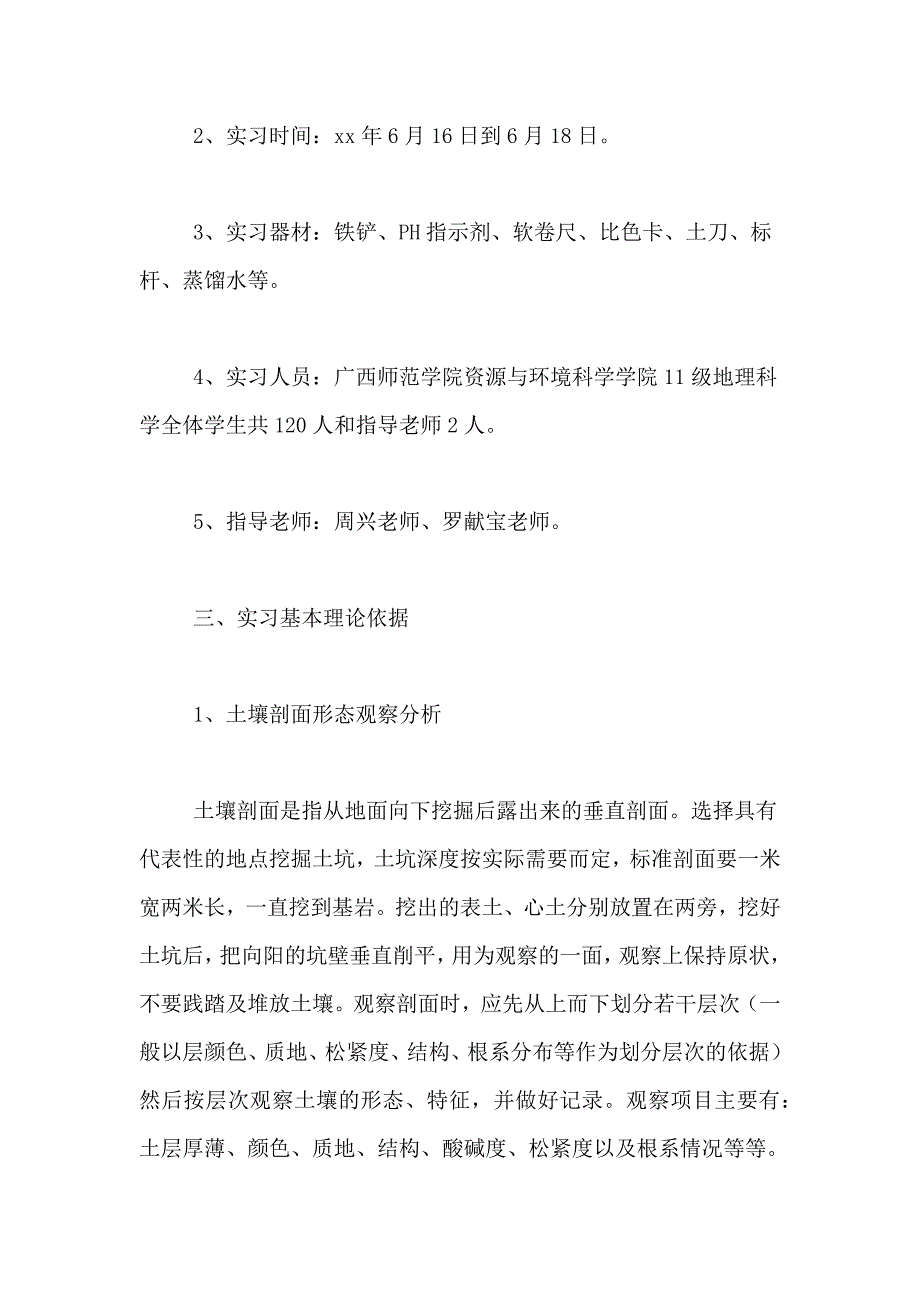 2、实习时间：xx 年 6 月 16 日到 6 月 18 日。

3、实习器材：铁铲、PH 指示剂、软卷尺、比色卡、土刀、标杆、蒸馏水等。

4、实习人员：广西师范学院资源与环境科学学院 11 级地理科学全体学生共 120 人和指导老师 2 人。

5、指导老师：周兴老师、罗献宝老师。

三、实习基本理论依据

1、土壤剖面形态观察分析

土壤剖面是指从地面向下挖掘后露出来的垂直剖面。选择具有代表性的地点挖掘土坑，土坑深度按实际需要而定，标准剖面要一米宽两米长，一直挖到基岩。挖出的表土、心土分别放置在两旁，挖好土坑后，把向阳的坑壁垂直削平，用为观察的一面，观察上保持原状，不要践踏及堆放土壤。观察剖面时，应先从上而下划分若干层次（一般以层颜色、质地、松紧度、结构、根系分布等作为划分层次的依据）然后按层次观察土壤的形态、特征，并做好记录。观察项目主要有：土层厚薄、颜色、质地、结构、酸碱度、松紧度以及根系情况等等。